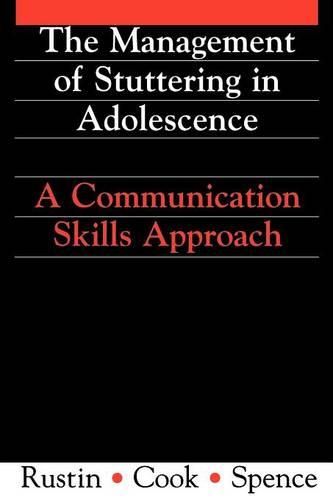 The Management of Stuttering in Adolescence

A Communication Skills Approach

Rustin • Cook • Spence